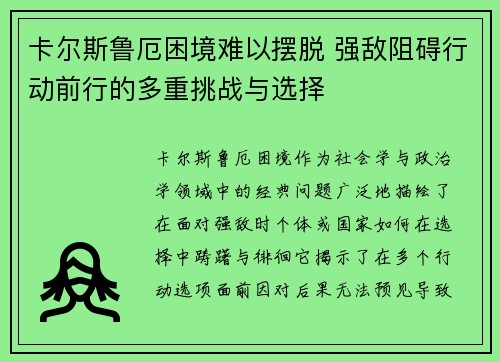 卡尔斯鲁厄困境难以摆脱 强敌阻碍行动前行的多重挑战与选择

卡尔斯鲁厄困境作为社会学与政治学领域中的经典问题广泛地描绘了在面对强敌时个体或国家如何在选择中踌躇与徘徊它揭示了在多个行动选项面前因对后果无法预见导致